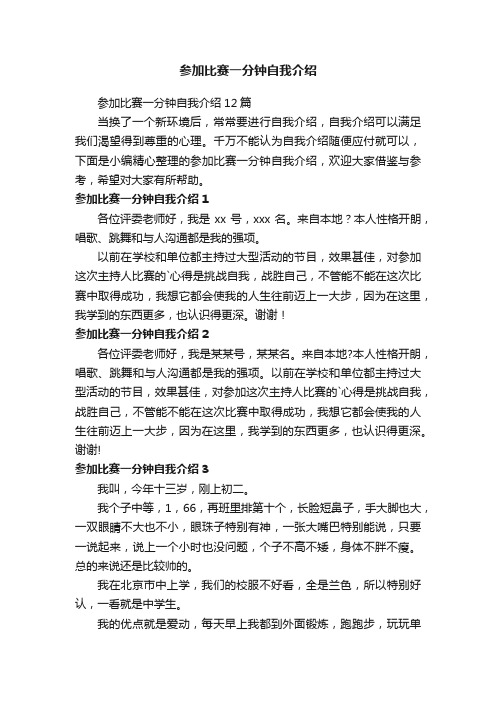 参加比赛一分钟自我介绍

参加比赛一分钟自我介绍12篇

当换了一个新环境后，常常要进行自我介绍，自我介绍可以满足我们渴望得到尊重的心理。千万不能认为自我介绍随便应付就可以，下面是小编精心整理的参加比赛一分钟自我介绍，欢迎大家借鉴与参考，希望对大家有所帮助。

参加比赛一分钟自我介绍1

各位评委老师好，我是xx号，xxx名。来自本地？本人性格开朗，唱歌、跳舞和与人沟通都是我的强项。

以前在学校和单位都主持过大型活动的节目，效果甚佳，对参加这次主持人比赛的`心得是挑战自我，战胜自己，不管能不能在这次比赛中取得成功，我想它都会使我的人生往前迈上一大步，因为在这里，我学到的东西更多，也认识得更深。谢谢！

参加比赛一分钟自我介绍2

各位评委老师好，我是某某号，某某名。来自本地?本人性格开朗，唱歌、跳舞和与人沟通都是我的强项。以前在学校和单位都主持过大型活动的节目，效果甚佳，对参加这次主持人比赛的`心得是挑战自我，战胜自己，不管能不能在这次比赛中取得成功，我想它都会使我的人生往前迈上一大步，因为在这里，我学到的东西更多，也认识得更深。谢谢!

参加比赛一分钟自我介绍3

我叫，今年十三岁，刚上初二。

我个子中等，1，66，再班里排第十个，长脸短鼻子，手大脚也大，一双眼睛不大也不小，眼珠子特别有神，一张大嘴巴特别能说，只要一说起来，说上一个小时也没问题，个子不高不矮，身体不胖不瘦。总的来说还是比较帅的。

我在北京市中上学，我们的校服不好看，全是兰色，所以特别好认，一看就是中学生。

我的优点就是爱动，每天早上我都到外面锻炼，跑跑步，玩玩单